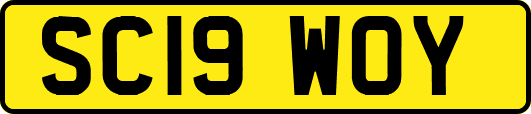 SC19 WOY